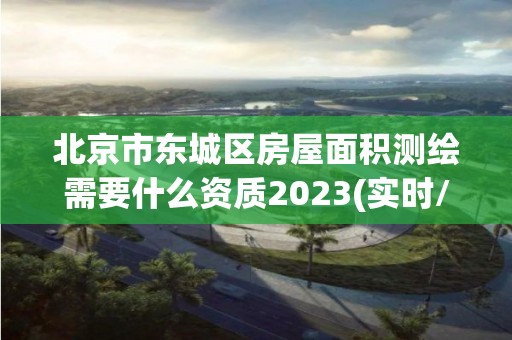 北京市东城区房屋面积测绘需要什么资质2023(实时/